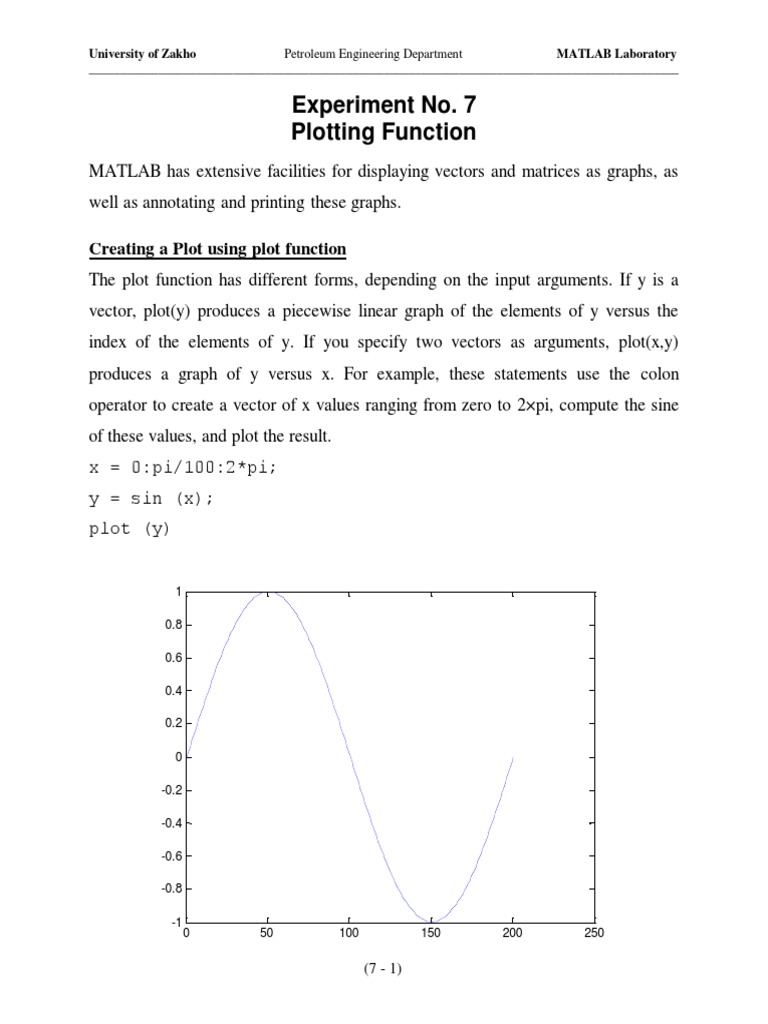 University of Zakho Petroleum Engineering Department MATLAB Laboratory

Experiment No. 7
Plotting Function

MATLAB has extensive facilities for displaying vectors and matrices as graphs, as well as annotating and printing these graphs.

Creating a Plot using plot function

The plot function has different forms, depending on the input arguments. If y is a vector, plot(y) produces a piecewise linear graph of the elements of y versus the index of the elements of y. If you specify two vectors as arguments, plot(x,y) produces a graph of y versus x. For example, these statements use the colon operator to create a vector of x values ranging from zero to 2×pi, compute the sine of these values, and plot the result.

x = 0:pi/100:2*pi;
y = sin (x);
plot (y)

1
0.8
0.6
0.4
0.2
0
-0.2
-0.4
-0.6
-0.8
-1
0 50 100 150 200 250

(7 - 1)